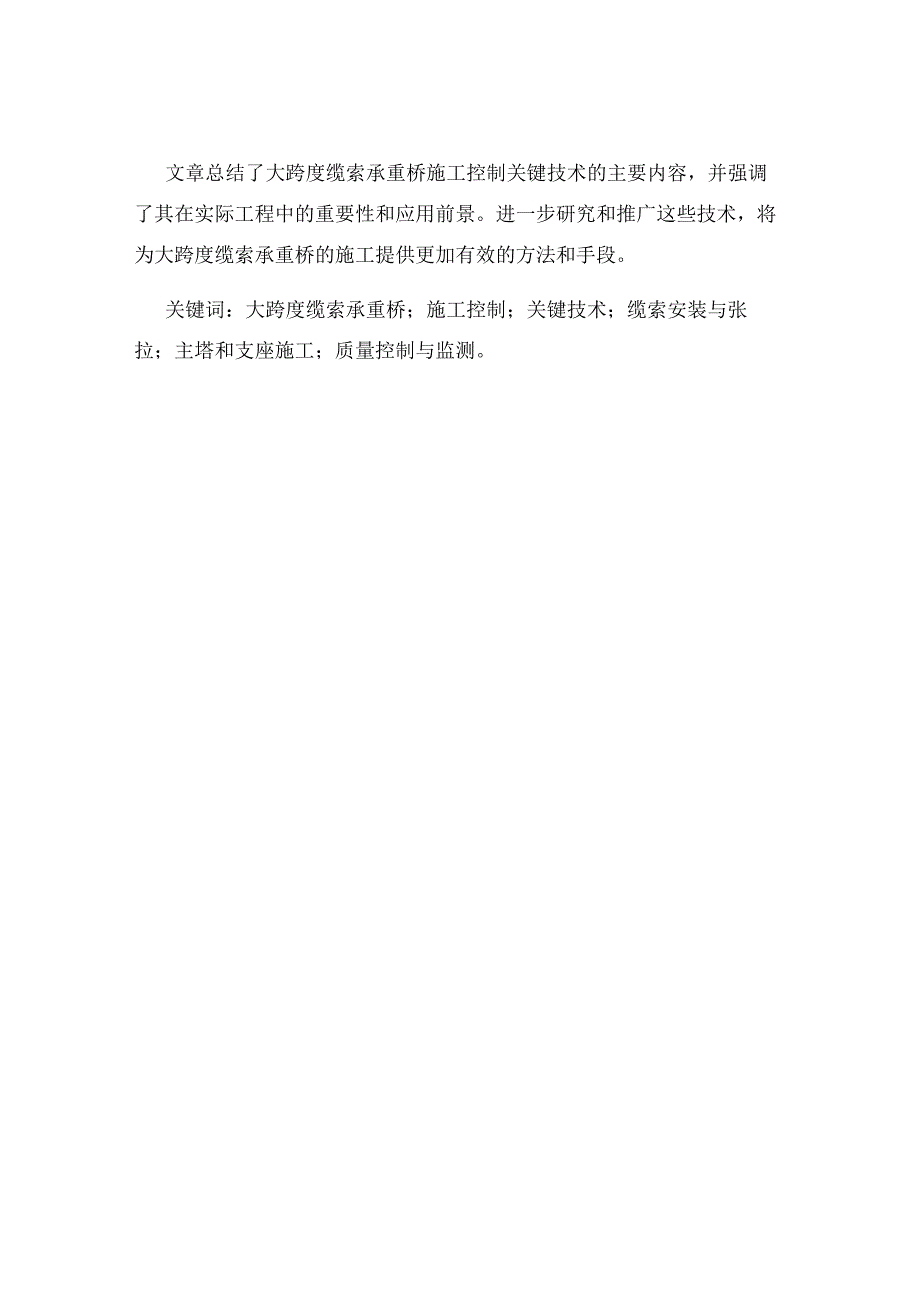 文章总结了大跨度缆索承重桥施工控制关键技术的主要内容，并强调了其在实际工程中的重要性和应用前景。进一步研究和推广这些技术，将为大跨度缆索承重桥的施工提供更加有效的方法和手段。

关键词：大跨度缆索承重桥；施工控制；关键技术；缆索安装与张拉；主塔和支座施工；质量控制与监测。